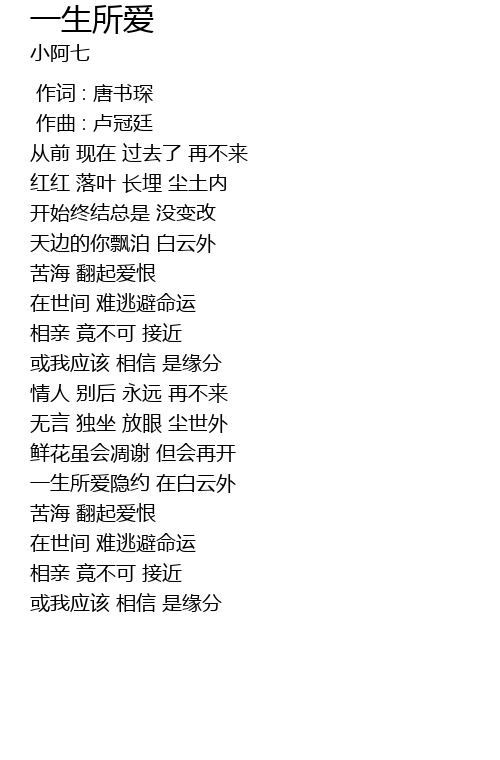 一生所爱
小阿七

作词 : 唐书琛
作曲 : 卢冠廷
从前 现在 过去了 再不来
红红 落叶 长埋 尘土内
开始终结总是 没变改
天边的你飘泊 白云外
苦海 翻起爱恨
在世间 难逃避命运
相亲 竟不可 接近
或我应该 相信 是缘分
情人 别后 永远 再不来
无言 独坐 放眼 尘世外
鲜花虽会凋谢 但会再开
一生所爱隐约 在白云外
苦海 翻起爱恨
在世间 难逃避命运
相亲 竟不可 接近
或我应该 相信 是缘分